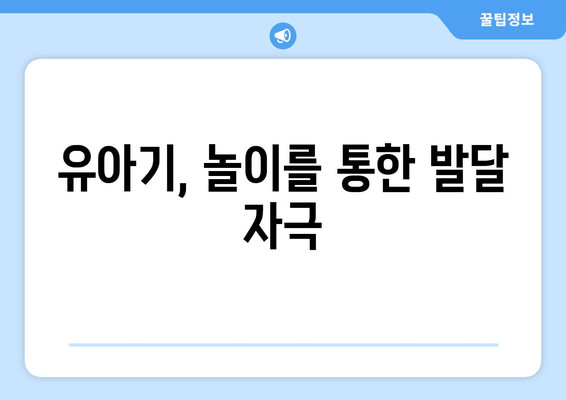 꿀팁정보

유아기, 놀이를 통한 발달 자극